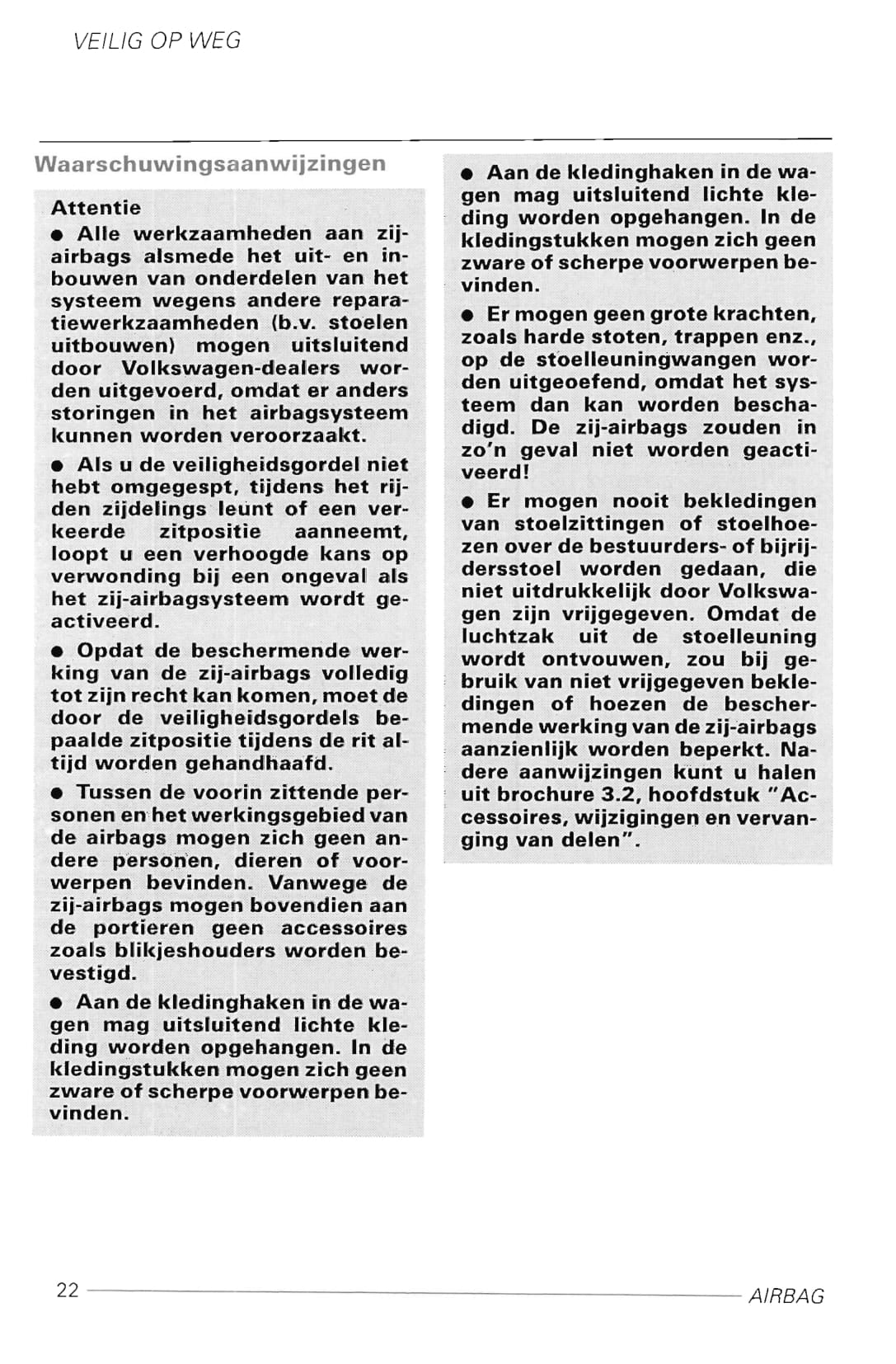 VEILIG OP WEG

Waarschuwingsaanwijzingen

Attentie

● Alle werkzaamheden aan zij-airbags alsmede het uit- en inbouwen van onderdelen van het systeem wegens andere reparatiewerkzaamheden (b.v. stoelen uitbouwen) mogen uitsluitend door Volkswagen-dealers worden uitgevoerd, omdat er anders storingen in het airbagsysteem kunnen worden veroorzaakt.

● Als u de veiligheidsgordel niet hebt omgegespt, tijdens het rijden zijdelings leunt of een verkeerde zitpositie aanneemt, loopt u een verhoogde kans op verwonding bij een ongeval als het zij-airbagsysteem wordt geactiveerd.

● Opdat de beschermende werking van de zij-airbags volledig tot zijn recht kan komen, moet de door de veiligheidsgordels bepaalde zitpositie tijdens de rit altijd worden gehandhaafd.

● Tussen de voorin zittende personen en het werkingsgebied van de airbags mogen zich geen andere personen, dieren of voorwerpen bevinden. Vanwege de zij-airbags mogen bovendien aan de portieren geen accessoires zoals blikjeshouders worden bevestigd.

● Aan de kledinghaken in de wagen mag uitsluitend lichte kleding worden opgehangen. In de kledingstukken mogen zich geen zware of scherpe voorwerpen bevinden.

● Aan de kledinghaken in de wagen mag uitsluitend lichte kleding worden opgehangen. In de kledingstukken mogen zich geen zware of scherpe voorwerpen bevinden.

● Er mogen geen grote krachten, zoals harde stoten, trappen enz., op de stoelleuningwangen worden uitgeoefend, omdat het systeem dan kan worden beschadigd. De zij-airbags zouden in zo'n geval niet worden geactiveerd!

● Er mogen nooit bekledingen van stoelzittingen of stoelhoezen over de bestuurders- of bijrijdersstoel worden gedaan, die niet uitdrukkelijk door Volkswagen zijn vrijgegeven. Omdat de luchtzak uit de stoelleuning wordt ontvouwen, zou bij gebruik van niet vrijgegeven bekledingen of hoezen de beschermende werking van de zij-airbags aanzienlijk worden beperkt. Nadere aanwijzingen kunt u halen uit brochure 3.2, hoofdstuk "Accessoires, wijzigingen en vervanging van delen".

22

AIRBAG